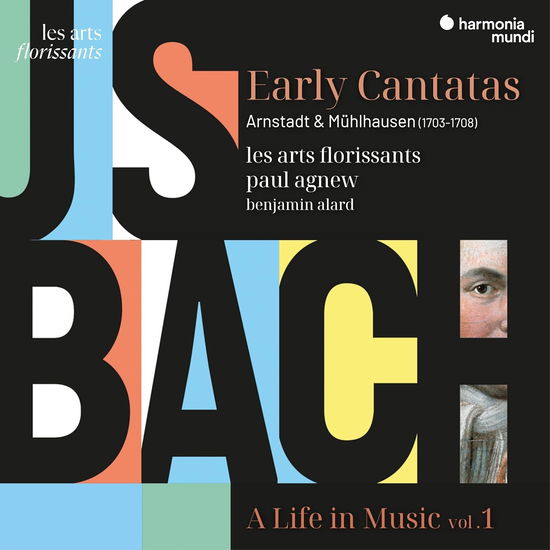 les arts florissants

harmonia mundi

JS

Early Cantatas

Arnstadt & Mühlhausen (1703-1708)

les arts florissants
paul agnew
benjamin alard

BACH

A Life in Music vol.1